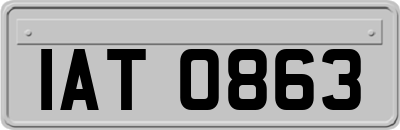 IAT 0863